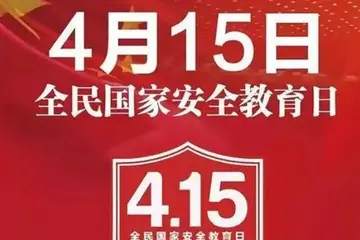 4月15日
全民国家安全教育日

4.15
全民国家安全教育日